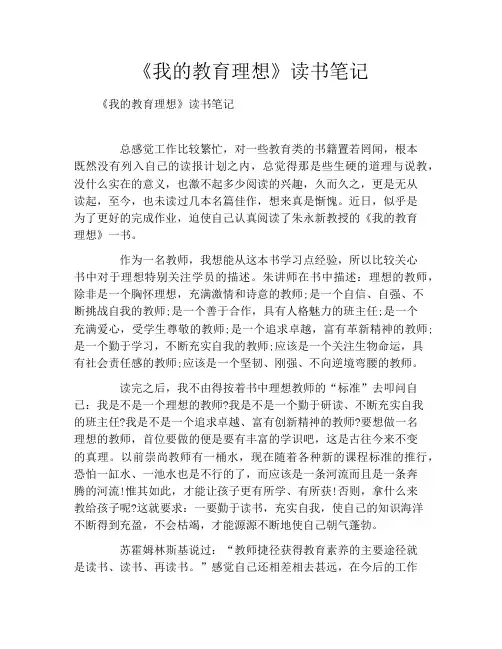 《我的教育理想》读书笔记

《我的教育理想》读书笔记

总感觉工作比较繁忙，对一些教育类的书籍置若罔闻，根本既然没有列入自己的读报计划之内，总觉得那是些生硬的道理与说教，没什么实在的意义，也激不起多少阅读的兴趣，久而久之，更是无从读起，至今，也未读过几本名篇佳作，想来真是惭愧。近日，似乎是为了更好的完成作业，迫使自己认真阅读了朱永新教授的《我的教育理想》一书。

作为一名教师，我想能从这本书学习点经验，所以比较关心书中对于理想特别关注学员的描述。朱讲师在书中描述：理想的教师，除非是一个胸怀理想，充满激情和诗意的教师;是一个自信、自强、不断挑战自我的教师;是一个善于合作，具有人格魅力的班主任;是一个充满爱心，受学生尊敬的教师;是一个追求卓越，富有革新精神的教师;是一个勤于学习，不断充实自我的教师;应该是一个关注生物命运，具有社会责任感的教师;应该是一个坚韧、刚强、不向逆境弯腰的教师。

读完之后，我不由得按着书中理想教师的“标准”去叩问自己：我是不是一个理想的教师?我是不是一个勤于研读、不断充实自我的班主任?我是不是一个追求卓越、富有创新精神的教师?要想做一名理想的教师，首位要做的便是要有丰富的学识吧，这是古往今来不变的真理。以前崇尚教师有一桶水，现在随着各种新的课程标准的推行，恐怕一缸水、一池水也是不行的了，而应该是一条河流而且是一条奔腾的河流!惟其如此，才能让孩子更有所学、有所获!否则，拿什么来教给孩子呢?这就要求：一要勤于读书，充实自我，使自己的知识海洋不断得到充盈，不会枯竭，才能源源不断地使自己朝气蓬勃。

苏霍姆林斯基说过：“教师捷径获得教育素养的主要途径就是读书、读书、再读书。”感觉自己还相差相去甚远，在今后的工作